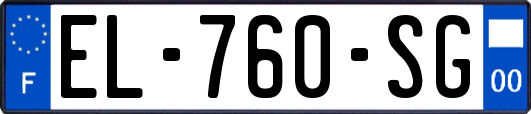 F
EL-760-SG
00